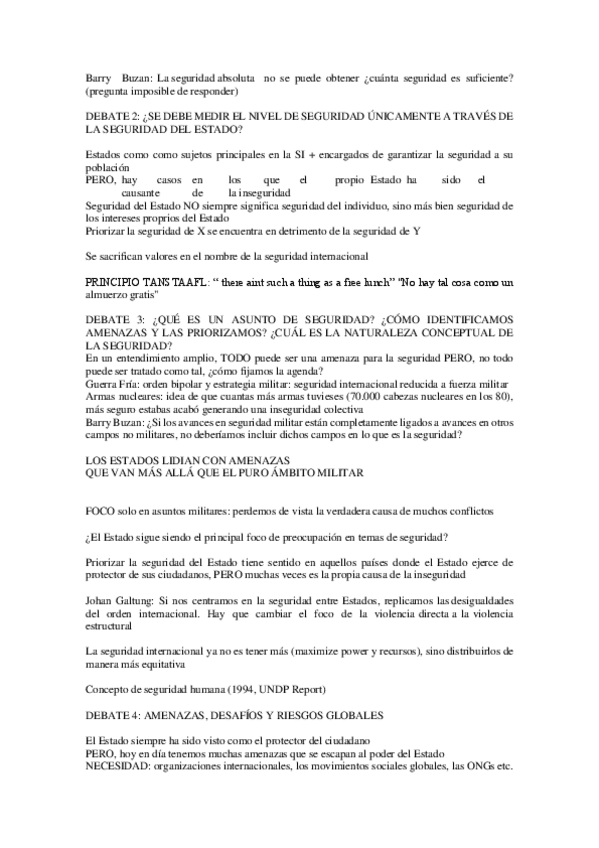 Barry Buzan: La seguridad absoluta no se puede obtener ¿cuánta seguridad es suficiente? (pregunta imposible de responder)

DEBATE 2: ¿SE DEBE MEDIR EL NIVEL DE SEGURIDAD ÚNICAMENTE A TRAVÉS DE LA SEGURIDAD DEL ESTADO?

Estados como como sujetos principales en la SI + encargados de garantizar la seguridad a su población
PERO, hay casos en los que el propio Estado ha sido el causante de la inseguridad
Seguridad del Estado NO siempre significa seguridad del individuo, sino más bien seguridad de los intereses proprios del Estado
Priorizar la seguridad de X se encuentra en detrimento de la seguridad de Y

Se sacrifican valores en el nombre de la seguridad internacional

PRINCIPIO TANS TAAFL: “ there aint such a thing as a free lunch” "No hay tal cosa como un almuerzo gratis"

DEBATE 3: ¿QUÉ ES UN ASUNTO DE SEGURIDAD? ¿CÓMO IDENTIFICAMOS AMENAZAS Y LAS PRIORIZAMOS? ¿CUÁL ES LA NATURALEZA CONCEPTUAL DE LA SEGURIDAD?
En un entendimiento amplio, TODO puede ser una amenaza para la seguridad PERO, no todo puede ser tratado como tal, ¿cómo fijamos la agenda?
Guerra Fría: orden bipolar y estrategia militar: seguridad internacional reducida a fuerza militar
Armas nucleares: idea de que cuantas más armas tuvieses (70.000 cabezas nucleares en los 80), más seguro estabas acabó generando una inseguridad colectiva
Barry Buzan: ¿Si los avances en seguridad militar están completamente ligados a avances en otros campos no militares, no deberíamos incluir dichos campos en lo que es la seguridad?

LOS ESTADOS LIDIAN CON AMENAZAS
QUE VAN MÁS ALLÁ QUE EL PURO ÁMBITO MILITAR

FOCO solo en asuntos militares: perdemos de vista la verdadera causa de muchos conflictos

¿El Estado sigue siendo el principal foco de preocupación en temas de seguridad?

Priorizar la seguridad del Estado tiene sentido en aquellos países donde el Estado ejerce de protector de sus ciudadanos, PERO muchas veces es la propia causa de la inseguridad

Johan Galtung: Si nos centramos en la seguridad entre Estados, replicamos las desigualdades del orden internacional. Hay que cambiar el foco de la violencia directa a la violencia estructural

La seguridad internacional ya no es tener más (maximize power y recursos), sino distribuirlos de manera más equitativa

Concepto de seguridad humana (1994, UNDP Report)

DEBATE 4: AMENAZAS, DESAFÍOS Y RIESGOS GLOBALES

El Estado siempre ha sido visto como el protector del ciudadano
PERO, hoy en día tenemos muchas amenazas que se escapan al poder del Estado
NECESIDAD: organizaciones internacionales, los movimientos sociales globales, las ONGs etc.